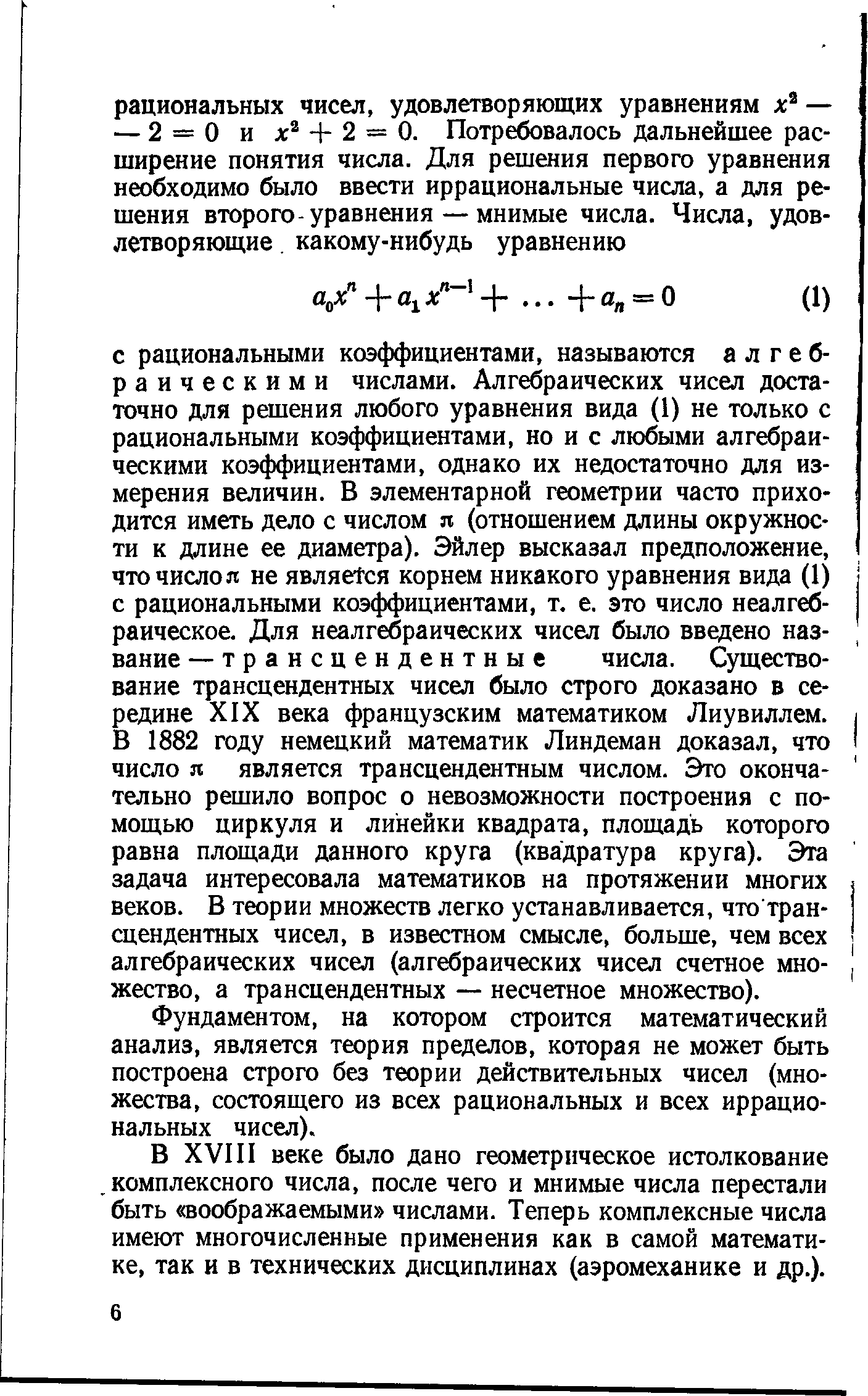 рациональных чисел, удовлетворяющих уравнениям $x^2 - 2 = 0$ и $x^2 + 2 = 0$. Потребовалось дальнейшее расширение понятия числа. Для решения первого уравнения необходимо было ввести иррациональные числа, а для решения второго уравнения — мнимые числа. Числа, удовлетворяющие какому-нибудь уравнению

$a_0x^n + a_1x^{n-1} + \ldots + a_n = 0$ (1)

с рациональными коэффициентами, называются алгебраическими числами. Алгебраических чисел достаточно для решения любого уравнения вида (1) не только с рациональными коэффициентами, но и с любыми алгебраическими коэффициентами, однако их недостаточно для измерения величин. В элементарной геометрии часто приходится иметь дело с числом $\pi$ (отношением длины окружности к длине ее диаметра). Эйлер высказал предположение, что число $\pi$ не является корнем никакого уравнения вида (1) с рациональными коэффициентами, т. е. это число неалгебраическое. Для неалгебраических чисел было введено название — трансцендентные числа. Существование трансцендентных чисел было строго доказано в середине XIX века французским математиком Лиувиллем. В 1882 году немецкий математик Линдеман доказал, что число $\pi$ является трансцендентным числом. Это окончательно решило вопрос о невозможности построения с помощью циркуля и линейки квадрата, площадь которого равна площади данного круга (квадратура круга). Эта задача интересовала математиков на протяжении многих веков. В теории множеств легко устанавливается, что трансцендентных чисел, в известном смысле, больше, чем всех алгебраических чисел (алгебраических чисел счетное множество, а трансцендентных — несчетное множество).

Фундаментом, на котором строится математический анализ, является теория пределов, которая не может быть построена строго без теории действительных чисел (множества, состоящего из всех рациональных и всех иррациональных чисел).

В XVIII веке было дано геометрическое истолкование комплексного числа, после чего и мнимые числа перестали быть «воображаемыми» числами. Теперь комплексные числа имеют многочисленные применения как в самой математике, так и в технических дисциплинах (аэромеханике и др.).

6